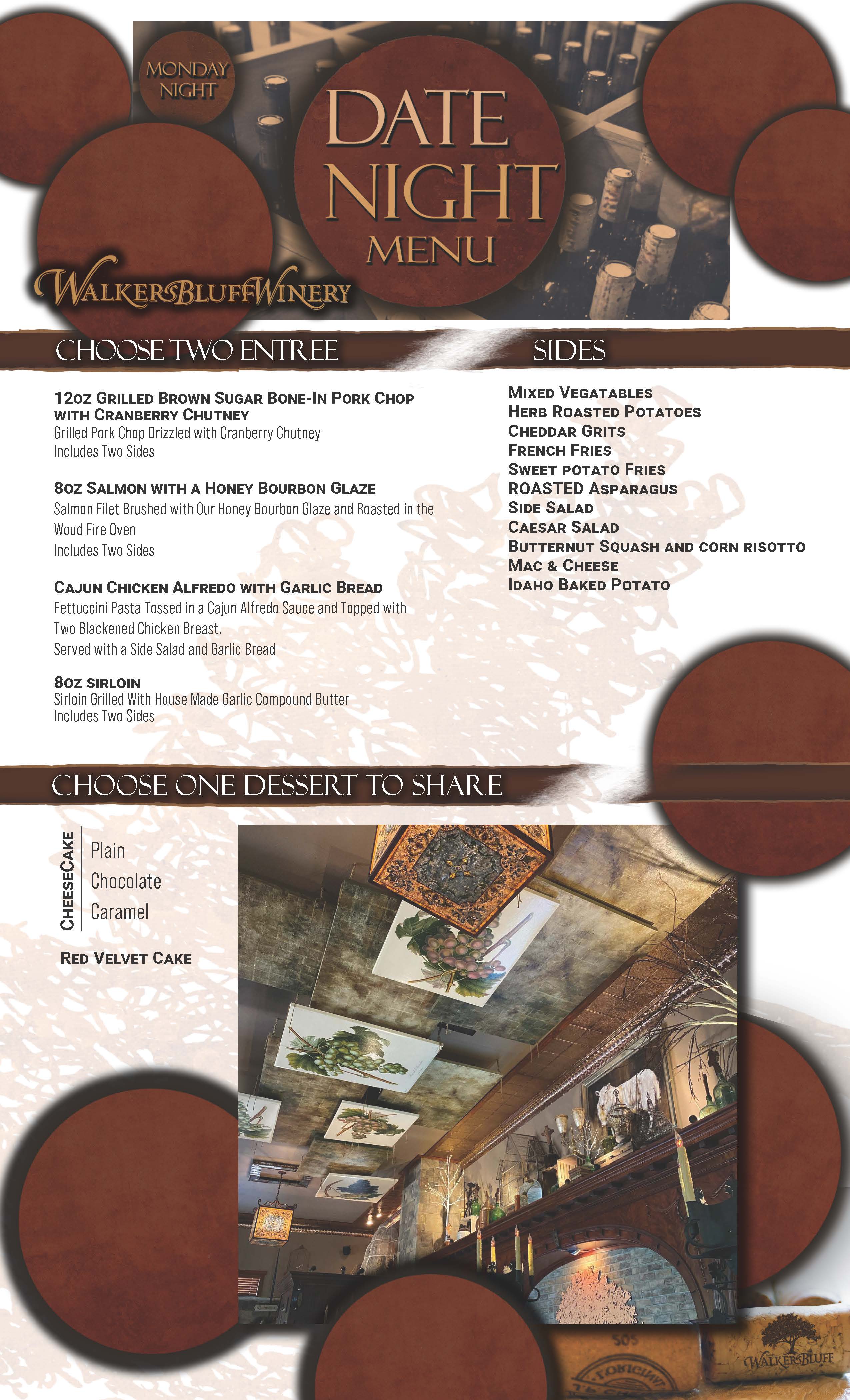 MONDAY NIGHT

DATE NIGHT MENU

WALKERSBLUFFWINERY

CHOOSE TWO ENTREE

12oz Grilled Brown Sugar Bone-In Pork Chop with Cranberry Chutney
Grilled Pork Chop Drizzled with Cranberry Chutney
Includes Two Sides

8oz Salmon with a Honey Bourbon Glaze
Salmon Filet Brushed with Our Honey Bourbon Glaze and Roasted in the Wood Fire Oven
Includes Two Sides

Cajun Chicken Alfredo with Garlic Bread
Fettuccini Pasta Tossed in a Cajun Alfredo Sauce and Topped with Two Blackened Chicken Breast.
Served with a Side Salad and Garlic Bread

8oz sirloin
Sirloin Grilled With House Made Garlic Compound Butter
Includes Two Sides

SIDES

Mixed Vegatables
Herb Roasted Potatoes
Cheddar Grits
French Fries
Sweet potato Fries
ROASTED Asparagus
Side Salad
Caesar Salad
Butternut Squash and corn risotto
Mac & Cheese
Idaho Baked Potato

CHOOSE ONE DESSERT TO SHARE

CheeseCake
Plain
Chocolate
Caramel

Red Velvet Cake

WALKERSBLUFF